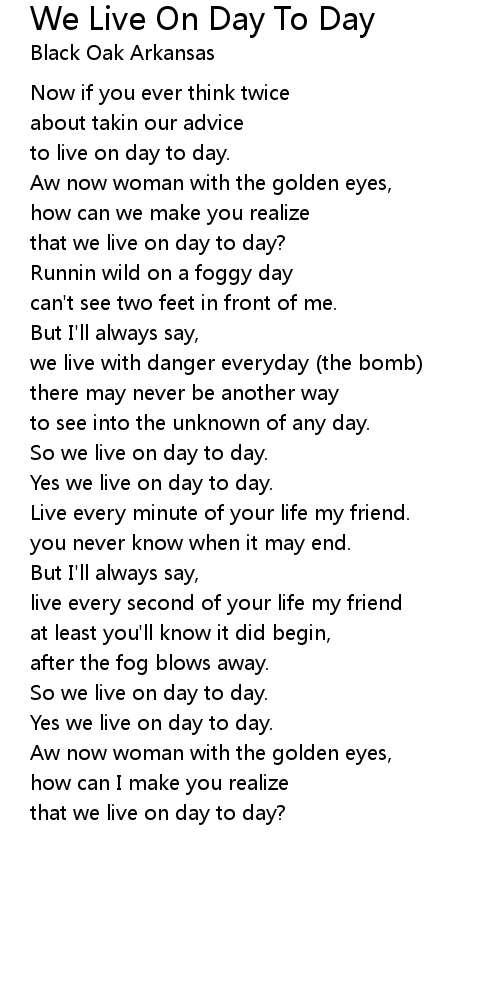 We Live On Day To Day
Black Oak Arkansas

Now if you ever think twice
about takin our advice
to live on day to day.
Aw now woman with the golden eyes,
how can we make you realize
that we live on day to day?
Runnin wild on a foggy day
can't see two feet in front of me.
But I'll always say,
we live with danger everyday (the bomb)
there may never be another way
to see into the unknown of any day.
So we live on day to day.
Yes we live on day to day.
Live every minute of your life my friend.
you never know when it may end.
But I'll always say,
live every second of your life my friend
at least you'll know it did begin,
after the fog blows away.
So we live on day to day.
Yes we live on day to day.
Aw now woman with the golden eyes,
how can I make you realize
that we live on day to day?